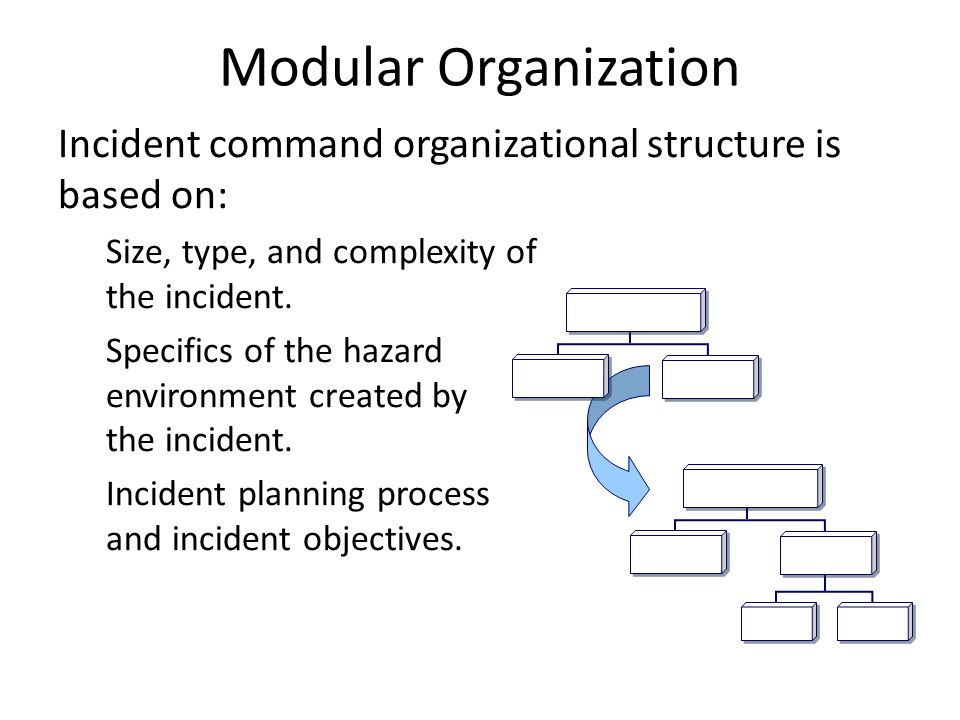 Modular Organization

Incident command organizational structure is based on:

Size, type, and complexity of the incident.

Specifics of the hazard environment created by the incident.

Incident planning process and incident objectives.